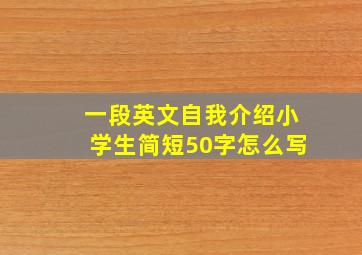 一段英文自我介绍小学生简短50字怎么写